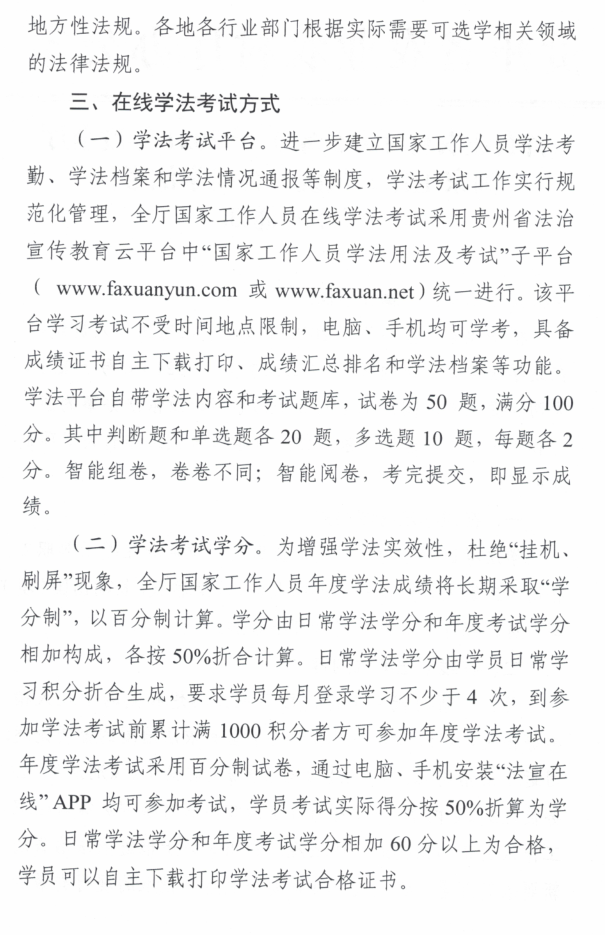 地方性法规。各地各行业部门根据实际需要可选学相关领域的法律法规。

三、在线学法考试方式

（一）学法考试平台。进一步建立国家工作人员学法考勤、学法档案和学法情况通报等制度，学法考试工作实行规范化管理，全厅国家工作人员在线学法考试采用贵州省法治宣传教育云平台中“国家工作人员学法用法及考试”子平台（ www.faxuanyun.com 或 www.faxuan.net）统一进行。该平台学习考试不受时间地点限制，电脑、手机均可学考，具备成绩证书自主下载打印、成绩汇总排名和学法档案等功能。学法平台自带学法内容和考试题库，试卷为 50 题，满分 100 分。其中判断题和单选题各 20 题，多选题 10 题，每题各 2 分。智能组卷，卷卷不同；智能阅卷，考完提交，即显示成绩。

（二）学法考试学分。为增强学法实效性，杜绝“挂机、刷屏”现象，全厅国家工作人员年度学法成绩将长期采取“学分制”，以百分制计算。学分由日常学法学分和年度考试学分相加构成，各按 50%折合计算。日常学法学分由学员日常学习积分折合生成，要求学员每月登录学习不少于 4 次，到参加学法考试前累计满 1000 积分者方可参加年度学法考试。年度学法考试采用百分制试卷，通过电脑、手机安装“法宣在线” APP 均可参加考试，学员考试实际得分按 50%折算为学分。日常学法学分和年度考试学分相加 60 分以上为合格，学员可以自主下载打印学法考试合格证书。